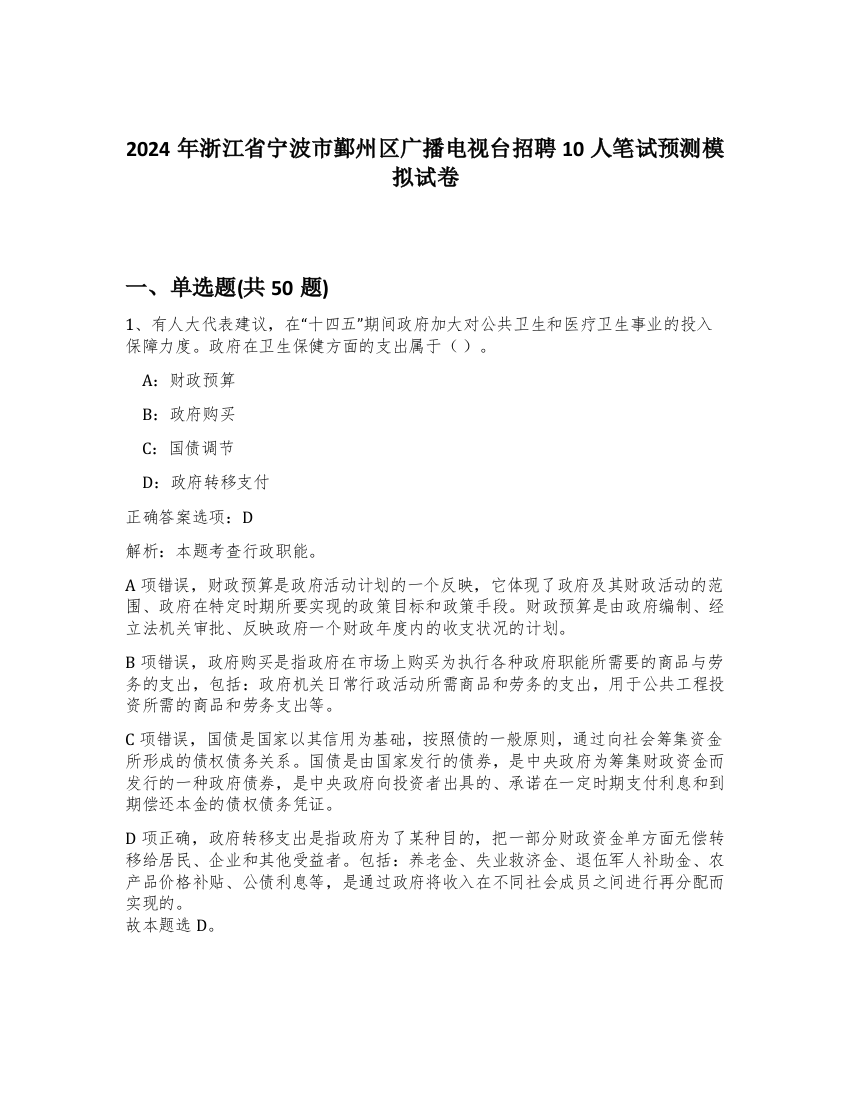 2024 年浙江省宁波市鄞州区广播电视台招聘 10 人笔试预测模拟试卷

一、单选题(共 50 题)

1、有人大代表建议，在“十四五”期间政府加大对公共卫生和医疗卫生事业的投入保障力度。政府在卫生保健方面的支出属于（ ）。

A：财政预算

B：政府购买

C：国债调节

D：政府转移支付

正确答案选项：D

解析：本题考查行政职能。

A 项错误，财政预算是政府活动计划的一个反映，它体现了政府及其财政活动的范围、政府在特定时期所要实现的政策目标和政策手段。财政预算是由政府编制、经立法机关审批、反映政府一个财政年度内的收支状况的计划。

B 项错误，政府购买是指政府在市场上购买为执行各种政府职能所需要的商品与劳务的支出，包括：政府机关日常行政活动所需商品和劳务的支出，用于公共工程投资所需的商品和劳务支出等。

C 项错误，国债是国家以其信用为基础，按照债的一般原则，通过向社会筹集资金所形成的债权债务关系。国债是由国家发行的债券，是中央政府为筹集财政资金而发行的一种政府债券，是中央政府向投资者出具的、承诺在一定时期支付利息和到期偿还本金的债权债务凭证。

D 项正确，政府转移支出是指政府为了某种目的，把一部分财政资金单方面无偿转移给居民、企业和其他受益者。包括：养老金、失业救济金、退伍军人补助金、农产品价格补贴、公债利息等，是通过政府将收入在不同社会成员之间进行再分配而实现的。
故本题选 D。